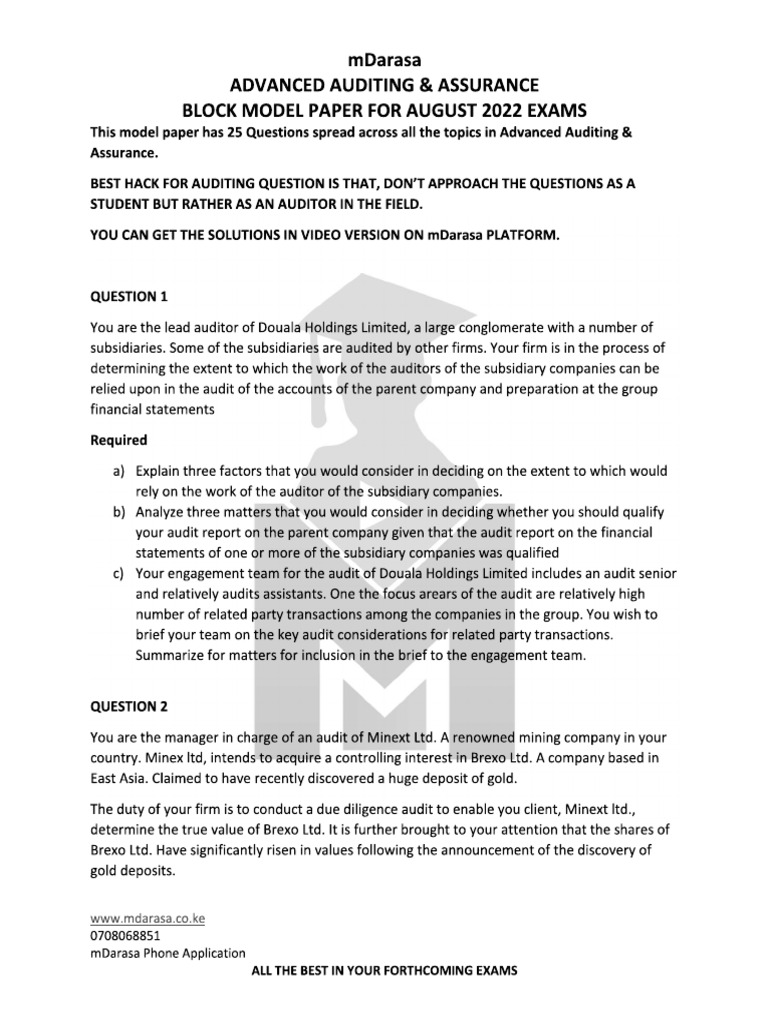 mDarasa
ADVANCED AUDITING & ASSURANCE
BLOCK MODEL PAPER FOR AUGUST 2022 EXAMS

This model paper has 25 Questions spread across all the topics in Advanced Auditing & Assurance.

BEST HACK FOR AUDITING QUESTION IS THAT, DON'T APPROACH THE QUESTIONS AS A STUDENT BUT RATHER AS AN AUDITOR IN THE FIELD.

YOU CAN GET THE SOLUTIONS IN VIDEO VERSION ON mDarasa PLATFORM.

QUESTION 1

You are the lead auditor of Douala Holdings Limited, a large conglomerate with a number of subsidiaries. Some of the subsidiaries are audited by other firms. Your firm is in the process of determining the extent to which the work of the auditors of the subsidiary companies can be relied upon in the audit of the accounts of the parent company and preparation at the group financial statements

Required

a) Explain three factors that you would consider in deciding on the extent to which would rely on the work of the auditor of the subsidiary companies.
b) Analyze three matters that you would consider in deciding whether you should qualify your audit report on the parent company given that the audit report on the financial statements of one or more of the subsidiary companies was qualified
c) Your engagement team for the audit of Douala Holdings Limited includes an audit senior and relatively audits assistants. One the focus arears of the audit are relatively high number of related party transactions among the companies in the group. You wish to brief your team on the key audit considerations for related party transactions. Summarize for matters for inclusion in the brief to the engagement team.

QUESTION 2

You are the manager in charge of an audit of Minext Ltd. A renowned mining company in your country. Minex ltd, intends to acquire a controlling interest in Brexo Ltd. A company based in East Asia. Claimed to have recently discovered a huge deposit of gold.

The duty of your firm is to conduct a due diligence audit to enable you client, Minext ltd., determine the true value of Brexo Ltd. It is further brought to your attention that the shares of Brexo Ltd. Have significantly risen in values following the announcement of the discovery of gold deposits.

www.mdarasa.co.ke
0708068851
mDarasa Phone Application

ALL THE BEST IN YOUR FORTHCOMING EXAMS